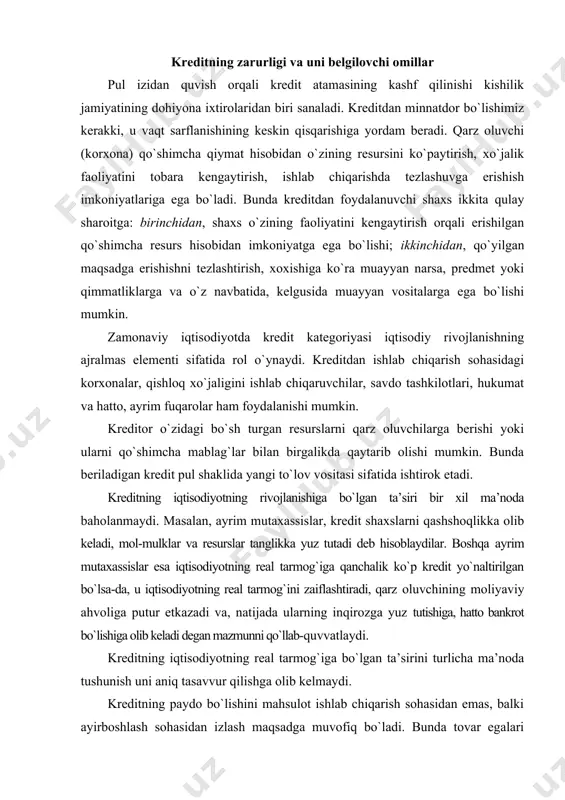 Kreditning zarurligi va uni belgilovchi omillar

Pul izidan quvish orqali kredit atamasining kashf qilinishi kishilik jamiyatining dohiyona ixtirolaridan biri sanaladi. Kreditdan minnatdor bo`lishimiz kerakki, u vaqt sarflanishining keskin qisqarishiga yordam beradi. Qarz oluvchi (korxona) qo`shimcha qiymat hisobidan o`zining resursini ko`paytirish, xo`jalik faoliyatini tobara kengaytirish, ishlab chiqarishda tezlashuvga erishish imkoniyatlariga ega bo`ladi. Bunda kreditdan foydalanuvchi shaxs ikkita qulay sharoitga: birinchidan, shaxs o`zining faoliyatini kengaytirish orqali erishilgan qo`shimcha resurs hisobidan imkoniyatga ega bo`lishi; ikkinchidan, qo`yilgan maqsadga erishishni tezlashtirish, xoxishiga ko`ra muayyan narsa, predmet yoki qimmatliklarga va o`z navbatida, kelgusida muayyan vositalarga ega bo`lishi mumkin.

Zamonaviy iqtisodiyotda kredit kategoriyasi iqtisodiy rivojlanishning ajralmas elementi sifatida rol o`ynaydi. Kreditdan ishlab chiqarish sohasidagi korxonalar, qishloq xo`jaligini ishlab chiqaruvchilar, savdo tashkilotlari, hukumat va hatto, ayrim fuqarolar ham foydalanishi mumkin.

Kreditor o`zidagi bo`sh turgan resurslarni qarz oluvchilarga berishi yoki ularni qo`shimcha mablag`lar bilan birgalikda qaytarib olishi mumkin. Bunda beriladigan kredit pul shaklida yangi to`lov vositasi sifatida ishtirok etadi.

Kreditning iqtisodiyotning rivojlanishiga bo`lgan ta'siri bir xil ma'noda baholanmaydi. Masalan, ayrim mutaxassislar, kredit shaxslarni qashshoqlikka olib keladi, mol-mulklar va resurslar tanglikka yuz tutadi deb hisoblaydilar. Boshqa ayrim mutaxassislar esa iqtisodiyotning real tarmog`iga qanchalik ko`p kredit yo`naltirilgan bo`lsa-da, u iqtisodiyotning real tarmog`ini zaiflashtiradi, qarz oluvchining moliyaviy ahvoliga putur etkazadi va, natijada ularning inqirozga yuz tutishiga, hatto bankrot bo`lishiga olib keladi degan mazmunni qo`llab-quvvatlaydi.

Kreditning iqtisodiyotning real tarmog`iga bo`lgan ta'sirini turlicha ma'noda tushunish uni aniq tasavvur qilishga olib kelmaydi.

Kreditning paydo bo`lishini mahsulot ishlab chiqarish sohasidan emas, balki ayirboshlash sohasidan izlash maqsadga muvofiq bo`ladi. Bunda tovar egalari